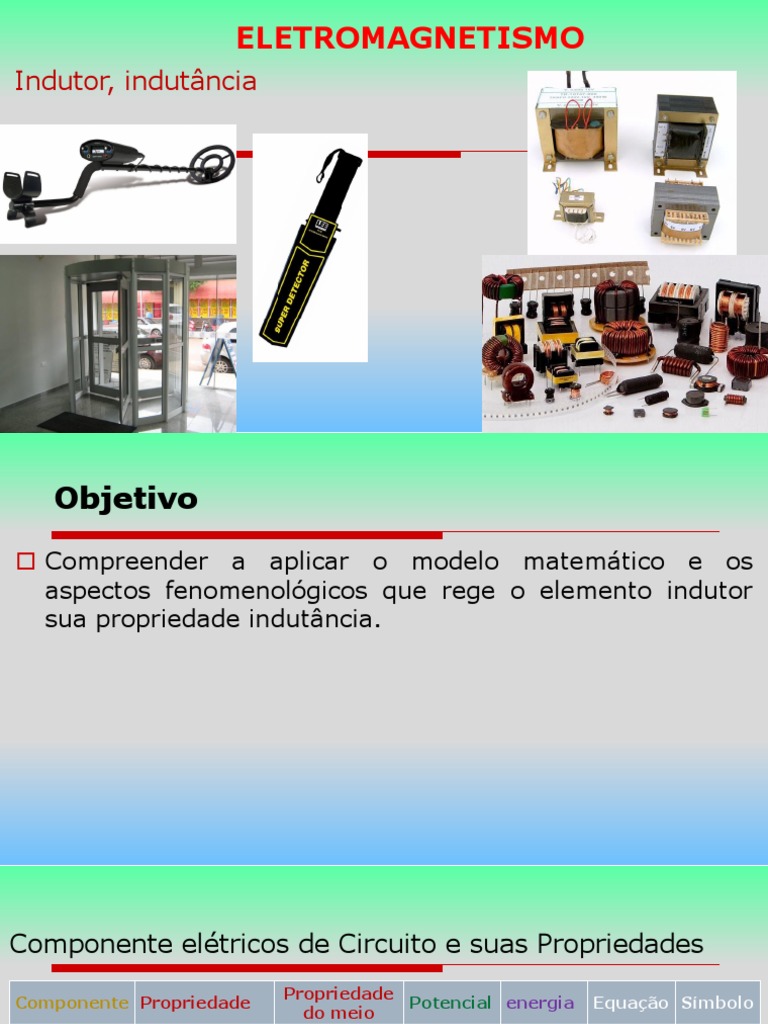 ELETROMAGNETISMO

Indutor, indutância

SUPER DETECTOR

Objetivo

☐ Compreender a aplicar o modelo matemático e os aspectos fenomenológicos que rege o elemento indutor sua propriedade indutância.

Componente elétricos de Circuito e suas Propriedades

| Componente | Propriedade | Propriedade do meio | Potencial | energia | Equação | Símbolo |
|---|---|---|---|---|---|---|